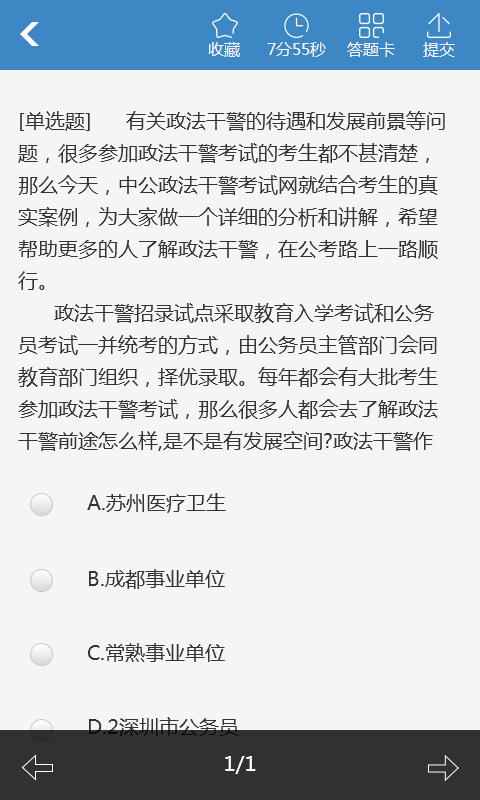 收藏　7分55秒　答题卡　提交

[单选题]　有关政法干警的待遇和发展前景等问题，很多参加政法干警考试的考生都不甚清楚，那么今天，中公政法干警考试网就结合考生的真实案例，为大家做一个详细的分析和讲解，希望帮助更多的人了解政法干警，在公考路上一路顺行。

政法干警招录试点采取教育入学考试和公务员考试一并统考的方式，由公务员主管部门会同教育部门组织，择优录取。每年都会有大批考生参加政法干警考试，那么很多人都会去了解政法干警前途怎么样,是不是有发展空间?政法干警作

A.苏州医疗卫生

B.成都事业单位

C.常熟事业单位

D.2深圳市公务员

1/1